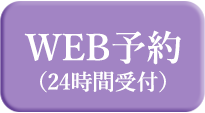 WEB予約
（24時間受付）